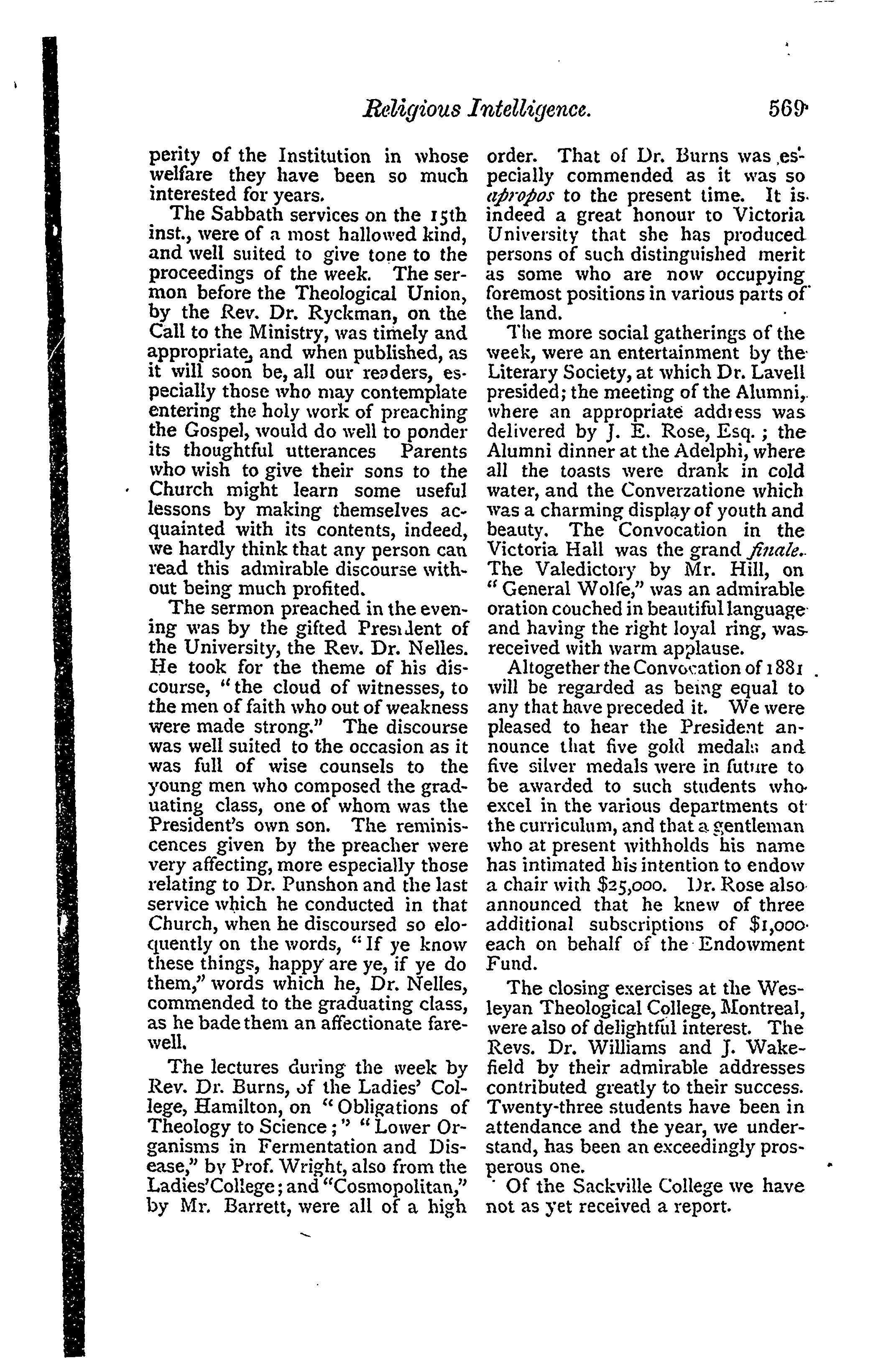 Religious Intelligence. 569

perity of the Institution in whose welfare they have been so much interested for years.

The Sabbath services on the 15th inst., were of a most hallowed kind, and well suited to give tone to the proceedings of the week. The sermon before the Theological Union, by the Rev. Dr. Ryckman, on the Call to the Ministry, was timely and appropriate, and when published, as it will soon be, all our readers, especially those who may contemplate entering the holy work of preaching the Gospel, would do well to ponder its thoughtful utterances Parents who wish to give their sons to the Church might learn some useful lessons by making themselves acquainted with its contents, indeed, we hardly think that any person can read this admirable discourse without being much profited.

The sermon preached in the evening was by the gifted President of the University, the Rev. Dr. Nelles. He took for the theme of his discourse, "the cloud of witnesses, to the men of faith who out of weakness were made strong." The discourse was well suited to the occasion as it was full of wise counsels to the young men who composed the graduating class, one of whom was the President's own son. The reminiscences given by the preacher were very affecting, more especially those relating to Dr. Punshon and the last service which he conducted in that Church, when he discoursed so eloquently on the words, "If ye know these things, happy are ye, if ye do them," words which he, Dr. Nelles, commended to the graduating class, as he bade them an affectionate farewell.

The lectures during the week by Rev. Dr. Burns, of the Ladies' College, Hamilton, on "Obligations of Theology to Science;" "Lower Organisms in Fermentation and Disease," by Prof. Wright, also from the Ladies'College; and "Cosmopolitan," by Mr. Barrett, were all of a high order. That of Dr. Burns was especially commended as it was so apropos to the present time. It is indeed a great honour to Victoria University that she has produced persons of such distinguished merit as some who are now occupying foremost positions in various parts of the land.

The more social gatherings of the week, were an entertainment by the Literary Society, at which Dr. Lavell presided; the meeting of the Alumni, where an appropriate address was delivered by J. E. Rose, Esq.; the Alumni dinner at the Adelphi, where all the toasts were drank in cold water, and the Converzatione which was a charming display of youth and beauty. The Convocation in the Victoria Hall was the grand finale. The Valedictory by Mr. Hill, on "General Wolfe," was an admirable oration couched in beautiful language and having the right loyal ring, was received with warm applause.

Altogether the Convocation of 1881 will be regarded as being equal to any that have preceded it. We were pleased to hear the President announce that five gold medals and five silver medals were in future to be awarded to such students who excel in the various departments of the curriculum, and that a gentleman who at present withholds his name has intimated his intention to endow a chair with $25,000. Dr. Rose also announced that he knew of three additional subscriptions of $1,000 each on behalf of the Endowment Fund.

The closing exercises at the Wesleyan Theological College, Montreal, were also of delightful interest. The Revs. Dr. Williams and J. Wakefield by their admirable addresses contributed greatly to their success. Twenty-three students have been in attendance and the year, we understand, has been an exceedingly prosperous one.

Of the Sackville College we have not as yet received a report.